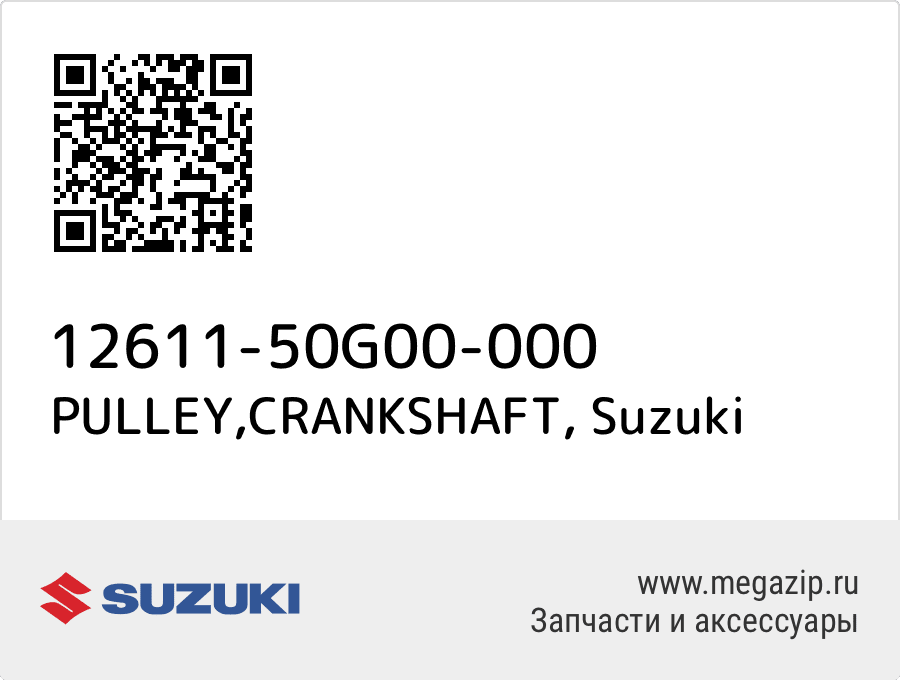 12611-50G00-000
PULLEY,CRANKSHAFT, Suzuki

SUZUKI

www.megazip.ru
Запчасти и аксессуары